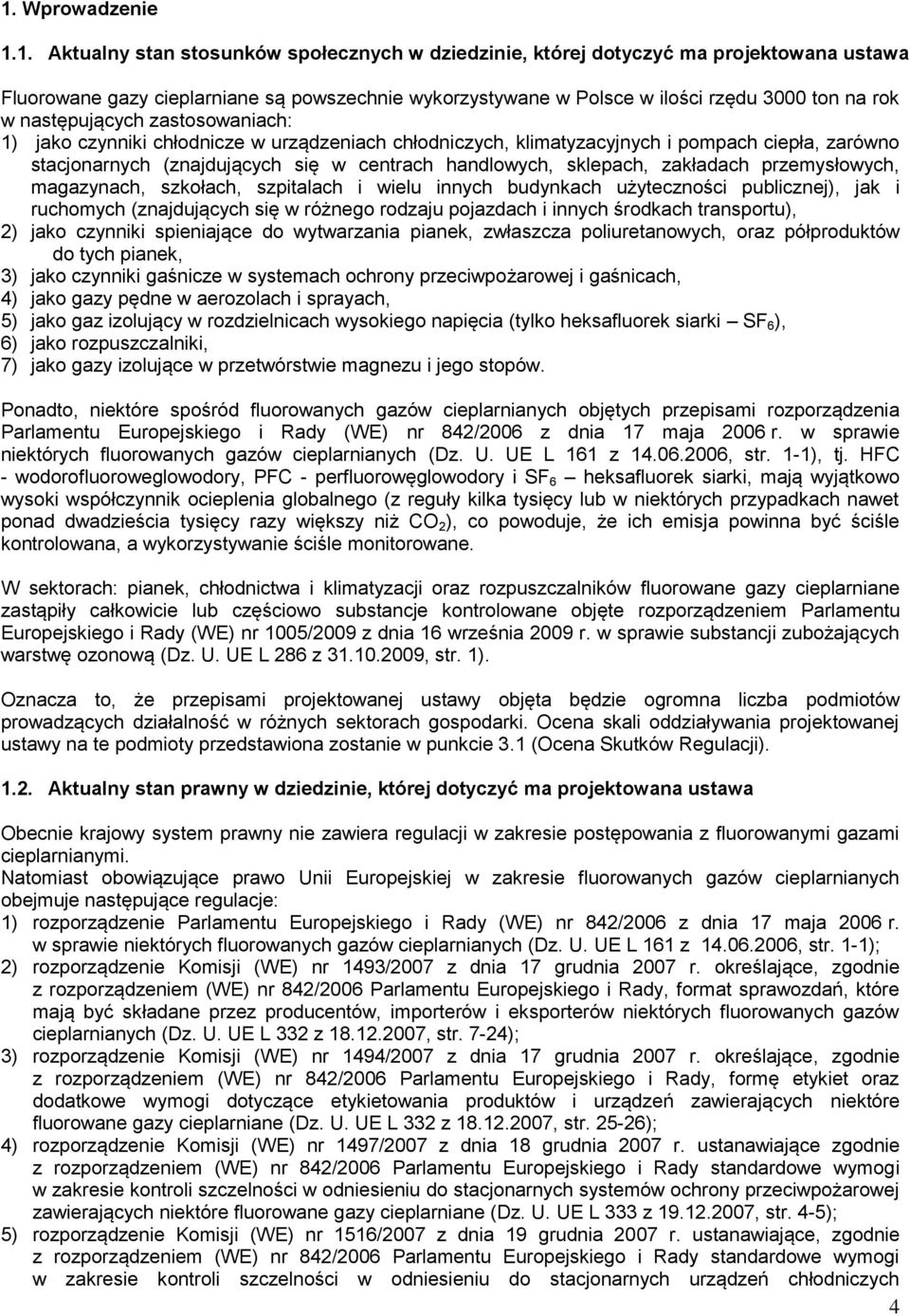 1. Wprowadzenie

1.1. Aktualny stan stosunków społecznych w dziedzinie, której dotyczyć ma projektowana ustawa

Fluorowane gazy cieplarniane są powszechnie wykorzystywane w Polsce w ilości rzędu 3000 ton na rok w następujących zastosowaniach:
1) jako czynniki chłodnicze w urządzeniach chłodniczych, klimatyzacyjnych i pompach ciepła, zarówno stacjonarnych (znajdujących się w centrach handlowych, sklepach, zakładach przemysłowych, magazynach, szkołach, szpitalach i wielu innych budynkach użyteczności publicznej), jak i ruchomych (znajdujących się w różnego rodzaju pojazdach i innych środkach transportu),
2) jako czynniki spieniające do wytwarzania pianek, zwłaszcza poliuretanowych, oraz półproduktów do tych pianek,
3) jako czynniki gaśnicze w systemach ochrony przeciwpożarowej i gaśnicach,
4) jako gazy pędne w aerozolach i sprayach,
5) jako gaz izolujący w rozdzielnicach wysokiego napięcia (tylko heksafluorek siarki – $SF_6$),
6) jako rozpuszczalniki,
7) jako gazy izolujące w przetwórstwie magnezu i jego stopów.

Ponadto, niektóre spośród fluorowanych gazów cieplarnianych objętych przepisami rozporządzenia Parlamentu Europejskiego i Rady (WE) nr 842/2006 z dnia 17 maja 2006 r. w sprawie niektórych fluorowanych gazów cieplarnianych (Dz. U. UE L 161 z 14.06.2006, str. 1-1), tj. HFC - wodorofluoroweglowodory, PFC - perfluorowęglowodory i $SF_6$ – heksafluorek siarki, mają wyjątkowo wysoki współczynnik ocieplenia globalnego (z reguły kilka tysięcy lub w niektórych przypadkach nawet ponad dwadzieścia tysięcy razy większy niż $CO_2$), co powoduje, że ich emisja powinna być ściśle kontrolowana, a wykorzystywanie ściśle monitorowane.

W sektorach: pianek, chłodnictwa i klimatyzacji oraz rozpuszczalników fluorowane gazy cieplarniane zastąpiły całkowicie lub częściowo substancje kontrolowane objęte rozporządzeniem Parlamentu Europejskiego i Rady (WE) nr 1005/2009 z dnia 16 września 2009 r. w sprawie substancji zubożających warstwę ozonową (Dz. U. UE L 286 z 31.10.2009, str. 1).

Oznacza to, że przepisami projektowanej ustawy objęta będzie ogromna liczba podmiotów prowadzących działalność w różnych sektorach gospodarki. Ocena skali oddziaływania projektowanej ustawy na te podmioty przedstawiona zostanie w punkcie 3.1 (Ocena Skutków Regulacji).

1.2. Aktualny stan prawny w dziedzinie, której dotyczyć ma projektowana ustawa

Obecnie krajowy system prawny nie zawiera regulacji w zakresie postępowania z fluorowanymi gazami cieplarnianymi.
Natomiast obowiązujące prawo Unii Europejskiej w zakresie fluorowanych gazów cieplarnianych obejmuje następujące regulacje:
1) rozporządzenie Parlamentu Europejskiego i Rady (WE) nr 842/2006 z dnia 17 maja 2006 r. w sprawie niektórych fluorowanych gazów cieplarnianych (Dz. U. UE L 161 z 14.06.2006, str. 1-1);
2) rozporządzenie Komisji (WE) nr 1493/2007 z dnia 17 grudnia 2007 r. określające, zgodnie z rozporządzeniem (WE) nr 842/2006 Parlamentu Europejskiego i Rady, format sprawozdań, które mają być składane przez producentów, importerów i eksporterów niektórych fluorowanych gazów cieplarnianych (Dz. U. UE L 332 z 18.12.2007, str. 7-24);
3) rozporządzenie Komisji (WE) nr 1494/2007 z dnia 17 grudnia 2007 r. określające, zgodnie z rozporządzeniem (WE) nr 842/2006 Parlamentu Europejskiego i Rady, formę etykiet oraz dodatkowe wymogi dotyczące etykietowania produktów i urządzeń zawierających niektóre fluorowane gazy cieplarniane (Dz. U. UE L 332 z 18.12.2007, str. 25-26);
4) rozporządzenie Komisji (WE) nr 1497/2007 z dnia 18 grudnia 2007 r. ustanawiające zgodnie z rozporządzeniem (WE) nr 842/2006 Parlamentu Europejskiego i Rady standardowe wymogi w zakresie kontroli szczelności w odniesieniu do stacjonarnych systemów ochrony przeciwpożarowej zawierających niektóre fluorowane gazy cieplarniane (Dz. U. UE L 333 z 19.12.2007, str. 4-5);
5) rozporządzenie Komisji (WE) nr 1516/2007 z dnia 19 grudnia 2007 r. ustanawiające, zgodnie z rozporządzeniem (WE) nr 842/2006 Parlamentu Europejskiego i Rady standardowe wymogi w zakresie kontroli szczelności w odniesieniu do stacjonarnych urządzeń chłodniczych

4